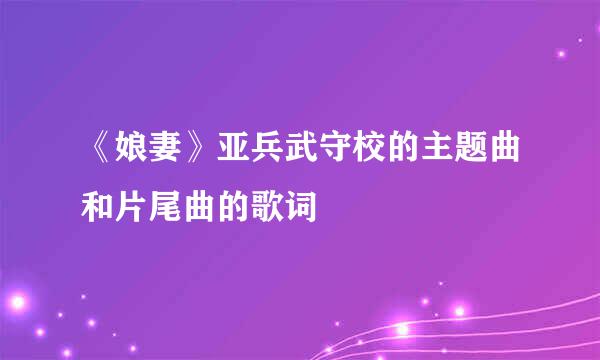 《娘妻》亚兵武守校的主题曲和片尾曲的歌词